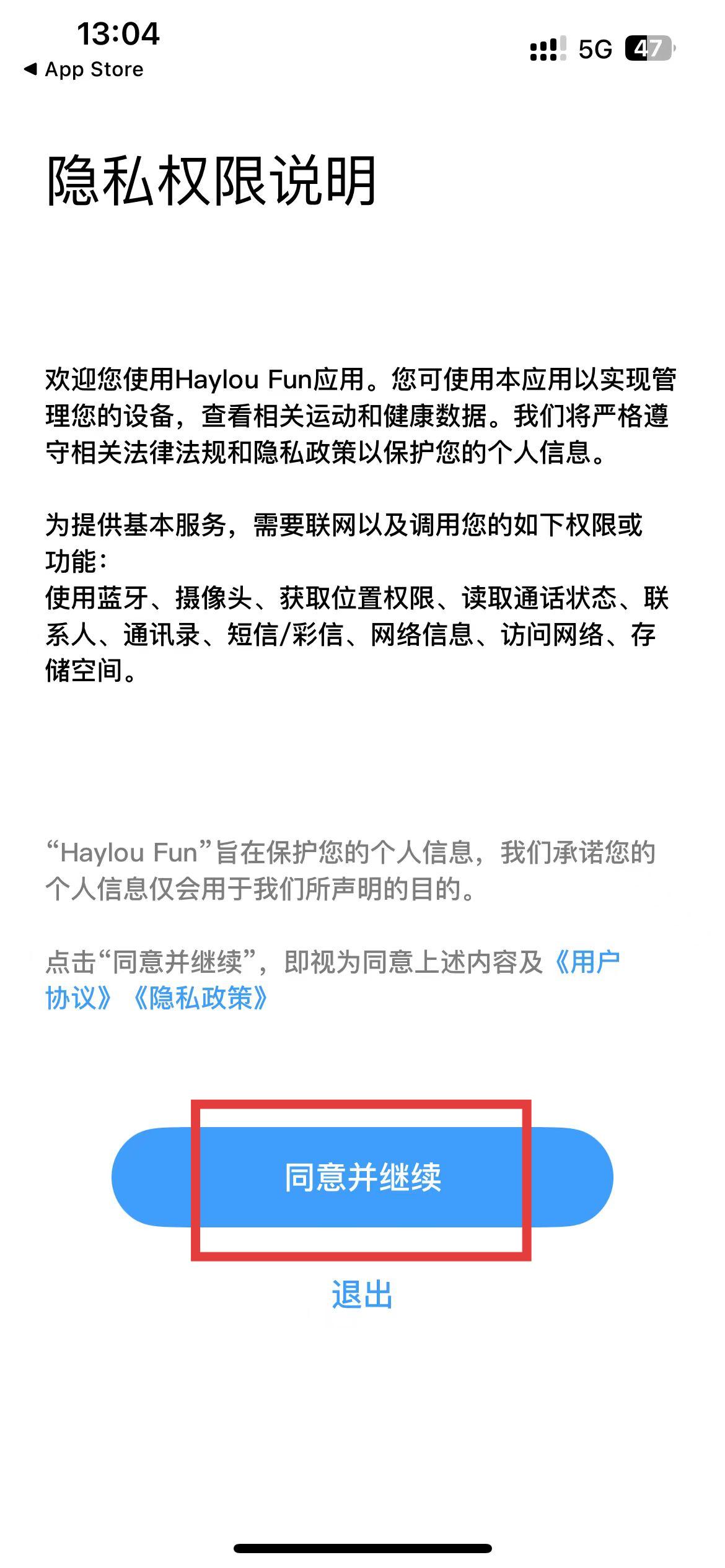 13:04
◀ App Store
5G 47

隐私权限说明

欢迎您使用Haylou Fun应用。您可使用本应用以实现管理您的设备，查看相关运动和健康数据。我们将严格遵守相关法律法规和隐私政策以保护您的个人信息。

为提供基本服务，需要联网以及调用您的如下权限或功能：
使用蓝牙、摄像头、获取位置权限、读取通话状态、联系人、通讯录、短信/彩信、网络信息、访问网络、存储空间。

“Haylou Fun”旨在保护您的个人信息，我们承诺您的个人信息仅会用于我们所声明的目的。

点击“同意并继续”，即视为同意上述内容及《用户协议》《隐私政策》

同意并继续

退出